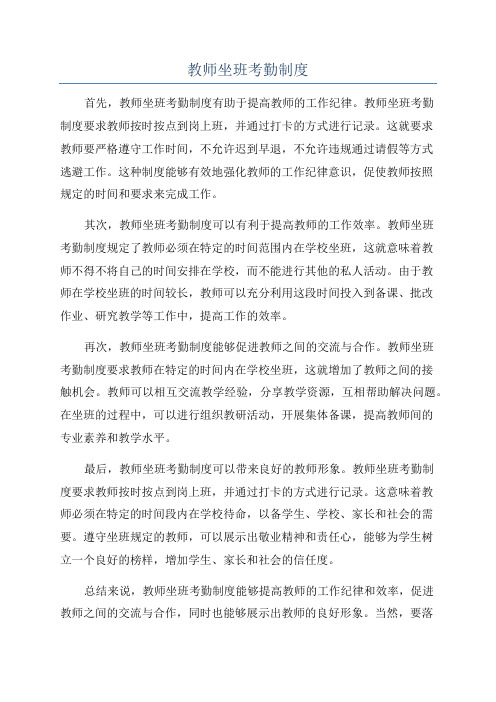 教师坐班考勤制度

首先，教师坐班考勤制度有助于提高教师的工作纪律。教师坐班考勤制度要求教师按时按点到岗上班，并通过打卡的方式进行记录。这就要求教师要严格遵守工作时间，不允许迟到早退，不允许违规通过请假等方式逃避工作。这种制度能够有效地强化教师的工作纪律意识，促使教师按照规定的时间和要求来完成工作。

其次，教师坐班考勤制度可以有利于提高教师的工作效率。教师坐班考勤制度规定了教师必须在特定的时间范围内在学校坐班，这就意味着教师不得不将自己的时间安排在学校，而不能进行其他的私人活动。由于教师在学校坐班的时间较长，教师可以充分利用这段时间投入到备课、批改作业、研究教学等工作中，提高工作的效率。

再次，教师坐班考勤制度能够促进教师之间的交流与合作。教师坐班考勤制度要求教师在特定的时间内在学校坐班，这就增加了教师之间的接触机会。教师可以相互交流教学经验，分享教学资源，互相帮助解决问题。在坐班的过程中，可以进行组织教研活动，开展集体备课，提高教师间的专业素养和教学水平。

最后，教师坐班考勤制度可以带来良好的教师形象。教师坐班考勤制度要求教师按时按点到岗上班，并通过打卡的方式进行记录。这意味着教师必须在特定的时间段内在学校待命，以备学生、学校、家长和社会的需要。遵守坐班规定的教师，可以展示出敬业精神和责任心，能够为学生树立一个良好的榜样，增加学生、家长和社会的信任度。

总结来说，教师坐班考勤制度能够提高教师的工作纪律和效率，促进教师之间的交流与合作，同时也能够展示出教师的良好形象。当然，要落